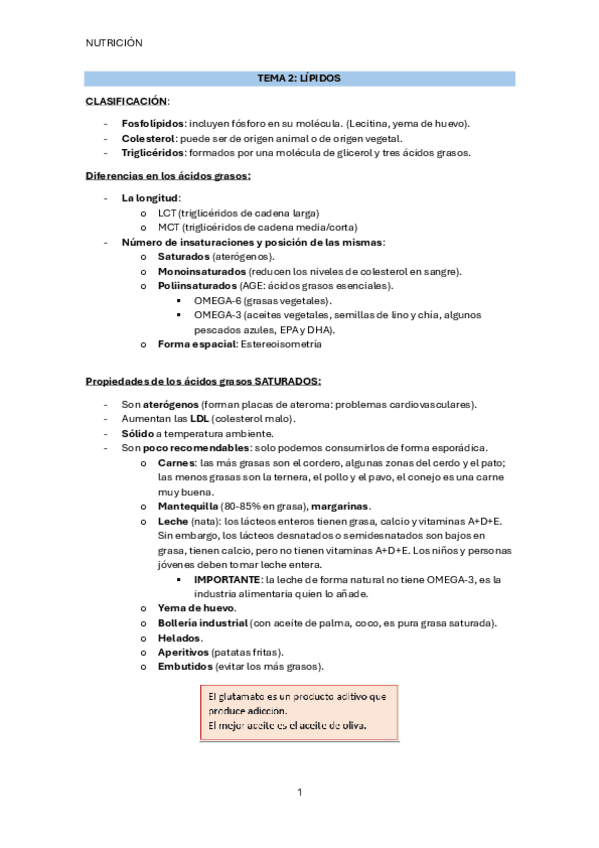 NUTRICIÓN

TEMA 2: LÍPIDOS

CLASIFICACIÓN:

- Fosfolípidos: incluyen fósforo en su molécula. (Lecitina, yema de huevo).
- Colesterol: puede ser de origen animal o de origen vegetal.
- Triglicéridos: formados por una molécula de glicerol y tres ácidos grasos.

Diferencias en los ácidos grasos:

- La longitud:
  o LCT (triglicéridos de cadena larga)
  o MCT (triglicéridos de cadena media/corta)
- Número de insaturaciones y posición de las mismas:
  o Saturados (aterógenos).
  o Monoinsaturados (reducen los niveles de colesterol en sangre).
  o Poliinsaturados (AGE: ácidos grasos esenciales).
    ▪ OMEGA-6 (grasas vegetales).
    ▪ OMEGA-3 (aceites vegetales, semillas de lino y chía, algunos pescados azules, EPA y DHA).
  o Forma espacial: Estereoisometría

Propiedades de los ácidos grasos SATURADOS:

- Son aterógenos (forman placas de ateroma: problemas cardiovasculares).
- Aumentan las LDL (colesterol malo).
- Sólido a temperatura ambiente.
- Son poco recomendables: solo podemos consumirlos de forma esporádica.
  o Carnes: las más grasas son el cordero, algunas zonas del cerdo y el pato; las menos grasas son la ternera, el pollo y el pavo, el conejo es una carne muy buena.
  o Mantequilla (80-85% en grasa), margarinas.
  o Leche (nata): los lácteos enteros tienen grasa, calcio y vitaminas A+D+E. Sin embargo, los lácteos desnatados o semidesnatados son bajos en grasa, tienen calcio, pero no tienen vitaminas A+D+E. Los niños y personas jóvenes deben tomar leche entera.
    ▪ IMPORTANTE: la leche de forma natural no tiene OMEGA-3, es la industria alimentaria quien lo añade.
  o Yema de huevo.
  o Bollería industrial (con aceite de palma, coco, es pura grasa saturada).
  o Helados.
  o Aperitivos (patatas fritas).
  o Embutidos (evitar los más grasos).

El glutamato es un producto aditivo que produce adicción.
El mejor aceite es el aceite de oliva.

1